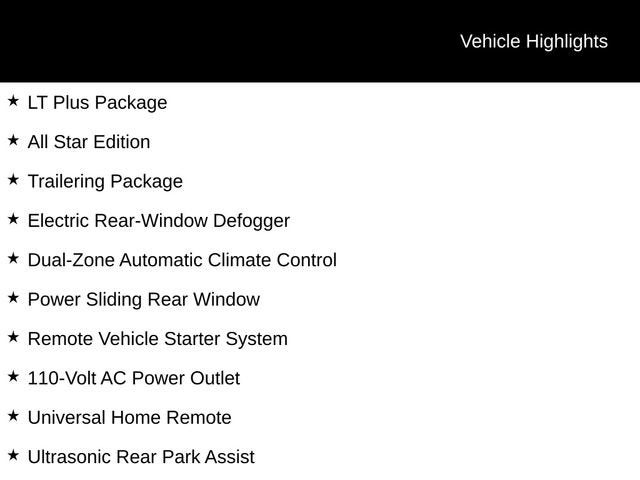 Vehicle Highlights

★ LT Plus Package

★ All Star Edition

★ Trailering Package

★ Electric Rear-Window Defogger

★ Dual-Zone Automatic Climate Control

★ Power Sliding Rear Window

★ Remote Vehicle Starter System

★ 110-Volt AC Power Outlet

★ Universal Home Remote

★ Ultrasonic Rear Park Assist